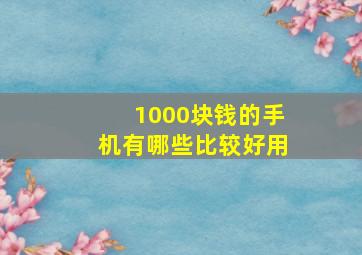 1000块钱的手机有哪些比较好用